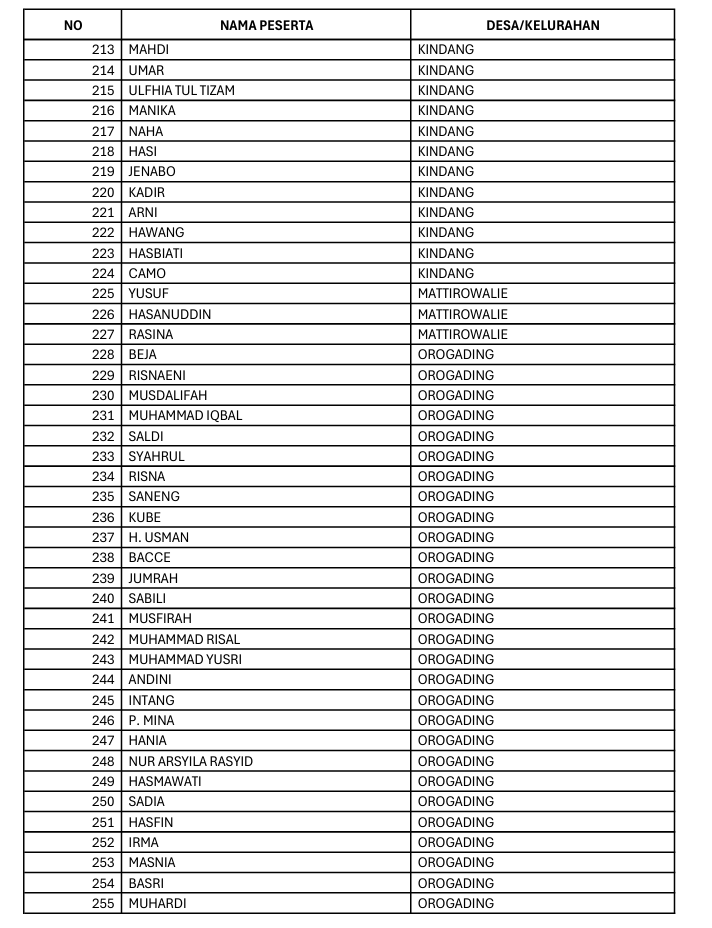 | NO | NAMA PESERTA | DESA/KELURAHAN |
|---|---|---|
| 213 | MAHDI | KINDANG |
| 214 | UMAR | KINDANG |
| 215 | ULFHIA TUL TIZAM | KINDANG |
| 216 | MANIKA | KINDANG |
| 217 | NAHA | KINDANG |
| 218 | HASI | KINDANG |
| 219 | JENABO | KINDANG |
| 220 | KADIR | KINDANG |
| 221 | ARNI | KINDANG |
| 222 | HAWANG | KINDANG |
| 223 | HASBIATI | KINDANG |
| 224 | CAMO | KINDANG |
| 225 | YUSUF | MATTIROWALIE |
| 226 | HASANUDDIN | MATTIROWALIE |
| 227 | RASINA | MATTIROWALIE |
| 228 | BEJA | OROGADING |
| 229 | RISNAENI | OROGADING |
| 230 | MUSDALIFAH | OROGADING |
| 231 | MUHAMMAD IQBAL | OROGADING |
| 232 | SALDI | OROGADING |
| 233 | SYAHRUL | OROGADING |
| 234 | RISNA | OROGADING |
| 235 | SANENG | OROGADING |
| 236 | KUBE | OROGADING |
| 237 | H. USMAN | OROGADING |
| 238 | BACCE | OROGADING |
| 239 | JUMRAH | OROGADING |
| 240 | SABILI | OROGADING |
| 241 | MUSFIRAH | OROGADING |
| 242 | MUHAMMAD RISAL | OROGADING |
| 243 | MUHAMMAD YUSRI | OROGADING |
| 244 | ANDINI | OROGADING |
| 245 | INTANG | OROGADING |
| 246 | P. MINA | OROGADING |
| 247 | HANIA | OROGADING |
| 248 | NUR ARSYILA RASYID | OROGADING |
| 249 | HASMAWATI | OROGADING |
| 250 | SADIA | OROGADING |
| 251 | HASFIN | OROGADING |
| 252 | IRMA | OROGADING |
| 253 | MASNIA | OROGADING |
| 254 | BASRI | OROGADING |
| 255 | MUHARDI | OROGADING |